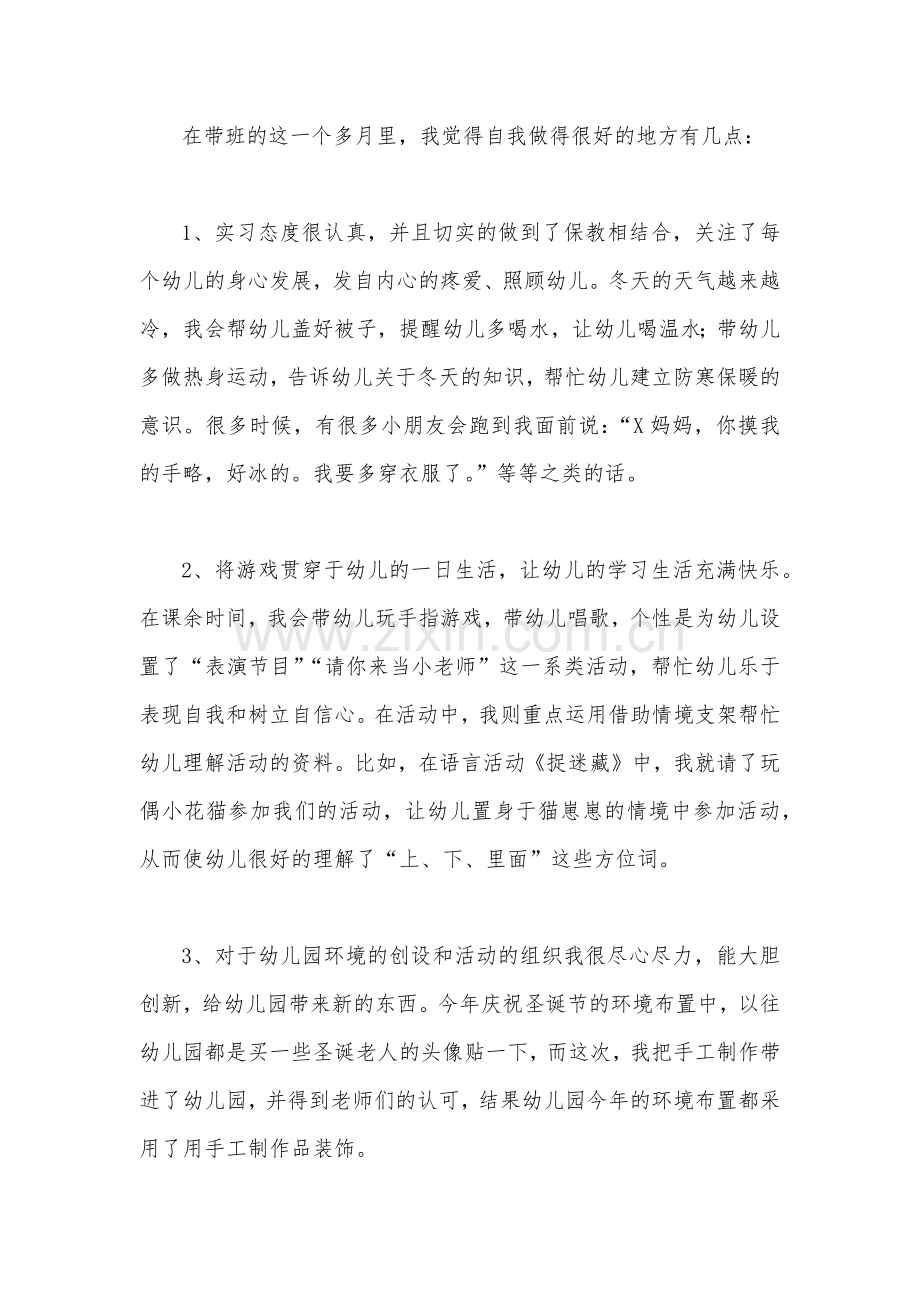 在带班的这一个多月里，我觉得自我做得很好的地方有几点：

1、实习态度很认真，并且切实的做到了保教相结合，关注了每个幼儿的身心发展，发自内心的疼爱、照顾幼儿。冬天的天气越来越冷，我会帮幼儿盖好被子，提醒幼儿多喝水，让幼儿喝温水；带幼儿多做热身运动，告诉幼儿关于冬天的知识，帮忙幼儿建立防寒保暖的意识。很多时候，有很多小朋友会跑到我面前说：“X妈妈，你摸我的手略，好冰的。我要多穿衣服了。”等等之类的话。

2、将游戏贯穿于幼儿的一日生活，让幼儿的学习生活充满快乐。在课余时间，我会带幼儿玩手指游戏，带幼儿唱歌，个性是为幼儿设置了“表演节目”“请你来当小老师”这一系类活动，帮忙幼儿乐于表现自我和树立自信心。在活动中，我则重点运用借助情境支架帮忙幼儿理解活动的资料。比如，在语言活动《捉迷藏》中，我就请了玩偶小花猫参加我们的活动，让幼儿置身于猫崽崽的情境中参加活动，从而使幼儿很好的理解了“上、下、里面”这些方位词。

3、对于幼儿园环境的创设和活动的组织我很尽心尽力，能大胆创新，给幼儿园带来新的东西。今年庆祝圣诞节的环境布置中，以往幼儿园都是买一些圣诞老人的头像贴一下，而这次，我把手工制作带进了幼儿园，并得到老师们的认可，结果幼儿园今年的环境布置都采用了用手工制作品装饰。

www.zixin.com.cn